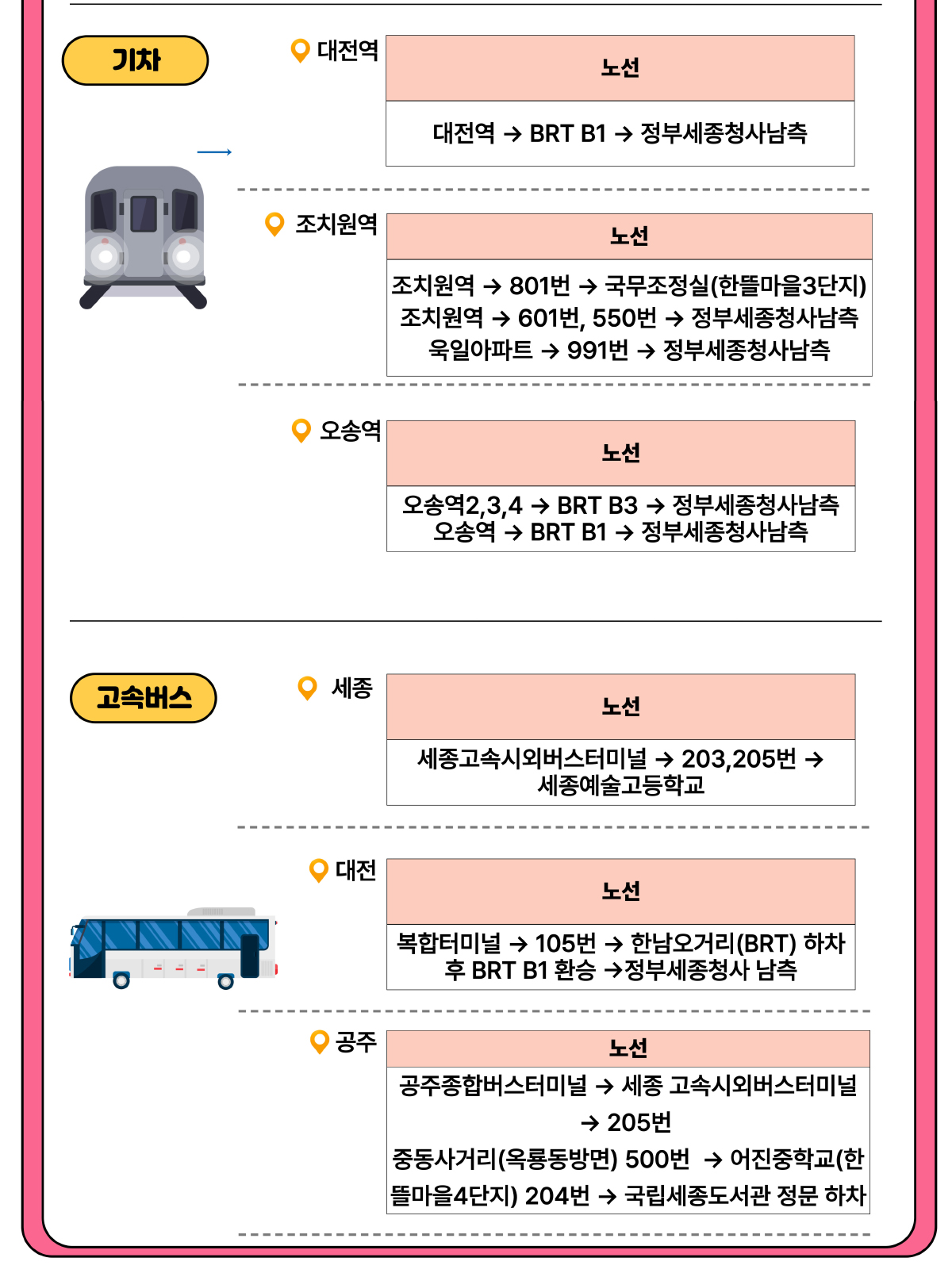 기차

대전역

| 노선 |
|---|
| 대전역 → BRT B1 → 정부세종청사남측 |

조치원역

| 노선 |
|---|
| 조치원역 → 801번 → 국무조정실(한뜰마을3단지) 조치원역 → 601번, 550번 → 정부세종청사남측 욱일아파트 → 991번 → 정부세종청사남측 |

오송역

| 노선 |
|---|
| 오송역2,3,4 → BRT B3 → 정부세종청사남측 오송역 → BRT B1 → 정부세종청사남측 |

고속버스

세종

| 노선 |
|---|
| 세종고속시외버스터미널 → 203,205번 → 세종예술고등학교 |

대전

| 노선 |
|---|
| 복합터미널 → 105번 → 한남오거리(BRT) 하차 후 BRT B1 환승 →정부세종청사 남측 |

공주

| 노선 |
|---|
| 공주종합버스터미널 → 세종 고속시외버스터미널 → 205번 중동사거리(옥룡동방면) 500번 → 어진중학교(한뜰마을4단지) 204번 → 국립세종도서관 정문 하차 |